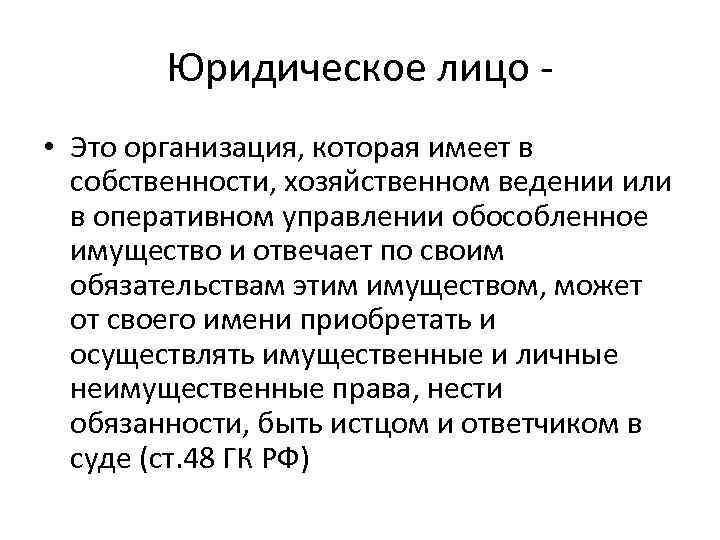 Юридическое лицо -

• Это организация, которая имеет в собственности, хозяйственном ведении или в оперативном управлении обособленное имущество и отвечает по своим обязательствам этим имуществом, может от своего имени приобретать и осуществлять имущественные и личные неимущественные права, нести обязанности, быть истцом и ответчиком в суде (ст.48 ГК РФ)